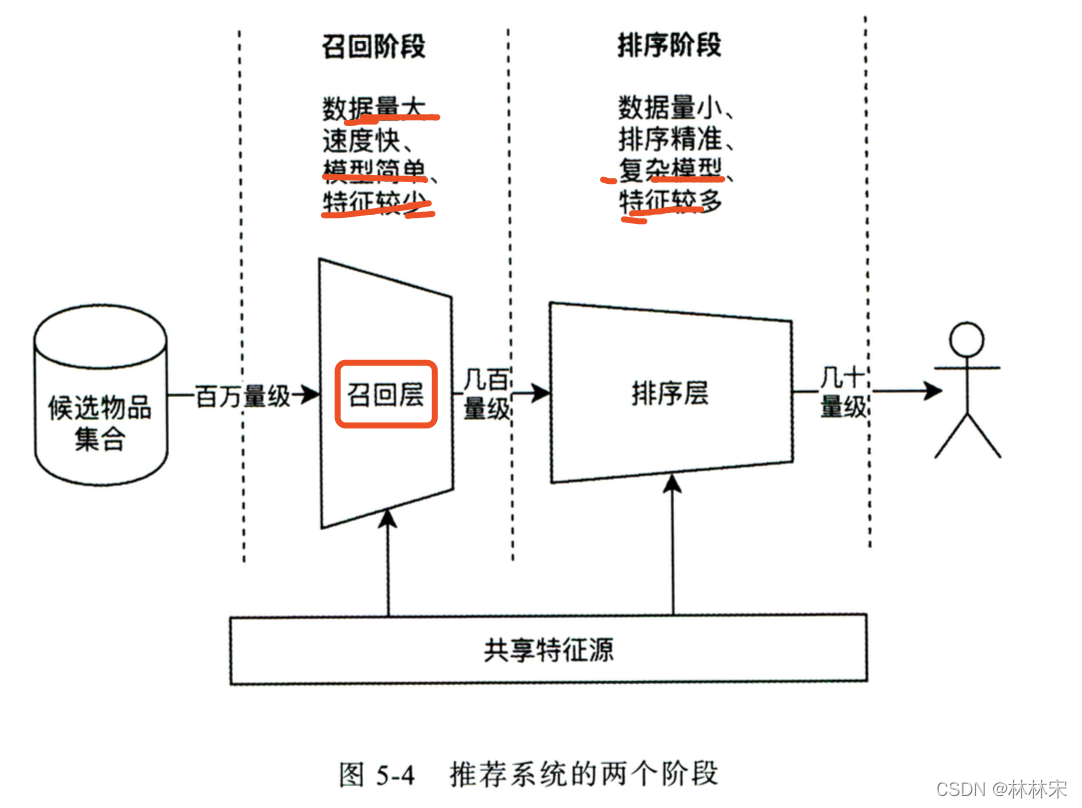 召回阶段

数据量大、
速度快、
模型简单、
特征较少

排序阶段

数据量小、
排序精准、
复杂模型、
特征较多

候选物品集合

百万量级

召回层

几百量级

排序层

几十量级

共享特征源

图 5-4 推荐系统的两个阶段

CSDN @林林宋